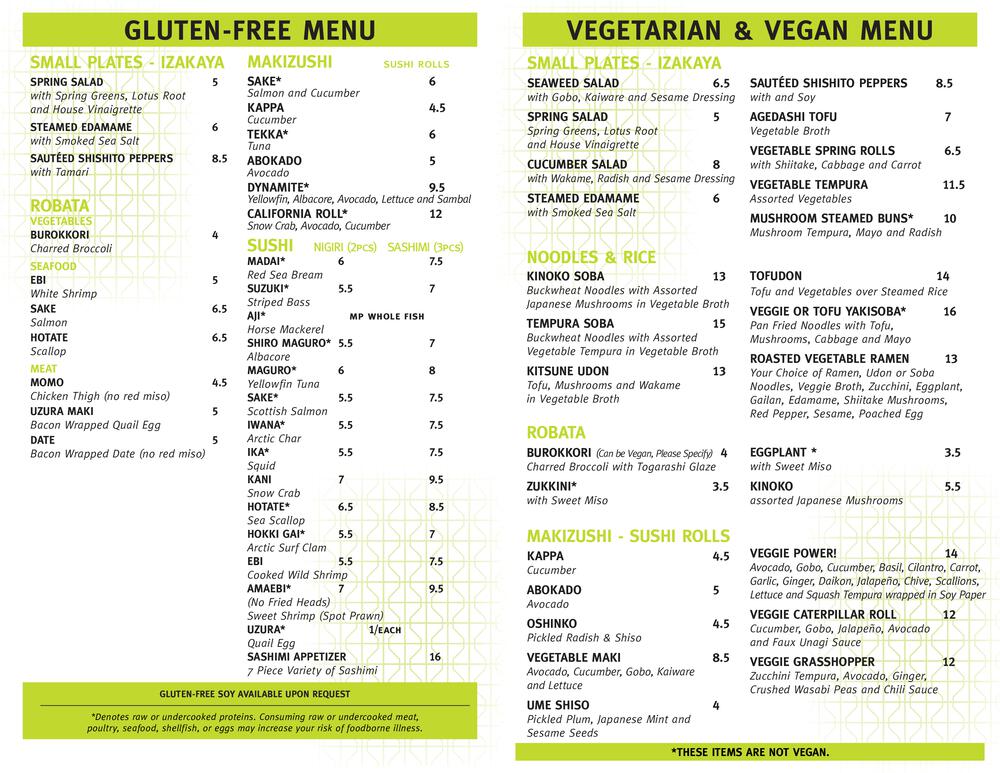 GLUTEN-FREE MENU

SMALL PLATES - IZAKAYA

SPRING SALAD 5
with Spring Greens, Lotus Root and House Vinaigrette

STEAMED EDAMAME 6
with Smoked Sea Salt

SAUTÉED SHISHITO PEPPERS 8.5
with Tamari

ROBATA

VEGETABLES

BUROKKORI 4
Charred Broccoli

SEAFOOD

EBI 5
White Shrimp

SAKE 6.5
Salmon

HOTATE 6.5
Scallop

MEAT

MOMO 4.5
Chicken Thigh (no red miso)

UZURA MAKI 5
Bacon Wrapped Quail Egg

DATE 5
Bacon Wrapped Date (no red miso)

MAKIZUSHI SUSHI ROLLS

SAKE* 6
Salmon and Cucumber

KAPPA 4.5
Cucumber

TEKKA* 6
Tuna

ABOKADO 5
Avocado

DYNAMITE* 9.5
Yellowfin, Albacore, Avocado, Lettuce and Sambal

CALIFORNIA ROLL* 12
Snow Crab, Avocado, Cucumber

SUSHI NIGIRI (2PCS) SASHIMI (3PCS)

MADAI* 6 7.5
Red Sea Bream

SUZUKI* 5.5 7
Striped Bass

AJI* MP WHOLE FISH
Horse Mackerel

SHIRO MAGURO* 5.5 7
Albacore

MAGURO* 6 8
Yellowfin Tuna

SAKE* 5.5 7.5
Scottish Salmon

IWANA* 5.5 7.5
Arctic Char

IKA* 5.5 7.5
Squid

KANI 7 9.5
Snow Crab

HOTATE* 6.5 8.5
Sea Scallop

HOKKI GAI* 5.5 7
Arctic Surf Clam

EBI 5.5 7.5
Cooked Wild Shrimp

AMAEBI* 7 9.5
(No Fried Heads)
Sweet Shrimp (Spot Prawn)

UZURA* 1/EACH
Quail Egg

SASHIMI APPETIZER 16
7 Piece Variety of Sashimi

GLUTEN-FREE SOY AVAILABLE UPON REQUEST

*Denotes raw or undercooked proteins. Consuming raw or undercooked meat, poultry, seafood, shellfish, or eggs may increase your risk of foodborne illness.

VEGETARIAN & VEGAN MENU

SMALL PLATES - IZAKAYA

SEAWEED SALAD 6.5
with Gobo, Kaiware and Sesame Dressing

SPRING SALAD 5
Spring Greens, Lotus Root and House Vinaigrette

CUCUMBER SALAD 8
with Wakame, Radish and Sesame Dressing

STEAMED EDAMAME 6
with Smoked Sea Salt

SAUTÉED SHISHITO PEPPERS 8.5
with and Soy

AGEDASHI TOFU 7
Vegetable Broth

VEGETABLE SPRING ROLLS 6.5
with Shiitake, Cabbage and Carrot

VEGETABLE TEMPURA 11.5
Assorted Vegetables

MUSHROOM STEAMED BUNS* 10
Mushroom Tempura, Mayo and Radish

NOODLES & RICE

KINOKO SOBA 13
Buckwheat Noodles with Assorted Japanese Mushrooms in Vegetable Broth

TEMPURA SOBA 15
Buckwheat Noodles with Assorted Vegetable Tempura in Vegetable Broth

KITSUNE UDON 13
Tofu, Mushrooms and Wakame in Vegetable Broth

TOFUDON 14
Tofu and Vegetables over Steamed Rice

VEGGIE OR TOFU YAKISOBA* 16
Pan Fried Noodles with Tofu, Mushrooms, Cabbage and Mayo

ROASTED VEGETABLE RAMEN 13
Your Choice of Ramen, Udon or Soba Noodles, Veggie Broth, Zucchini, Eggplant, Gailan, Edamame, Shiitake Mushrooms, Red Pepper, Sesame, Poached Egg

ROBATA

BUROKKORI (Can be Vegan, Please Specify) 4
Charred Broccoli with Togarashi Glaze

ZUKKINI* 3.5
with Sweet Miso

EGGPLANT * 3.5
with Sweet Miso

KINOKO 5.5
assorted Japanese Mushrooms

MAKIZUSHI - SUSHI ROLLS

KAPPA 4.5
Cucumber

ABOKADO 5
Avocado

OSHINKO 4.5
Pickled Radish & Shiso

VEGETABLE MAKI 8.5
Avocado, Cucumber, Gobo, Kaiware and Lettuce

UME SHISO 4
Pickled Plum, Japanese Mint and Sesame Seeds

VEGGIE POWER! 14
Avocado, Gobo, Cucumber, Basil, Cilantro, Carrot, Garlic, Ginger, Daikon, Jalapeño, Chive, Scallions, Lettuce and Squash Tempura wrapped in Soy Paper

VEGGIE CATERPILLAR ROLL 12
Cucumber, Gobo, Jalapeño, Avocado and Faux Unagi Sauce

VEGGIE GRASSHOPPER 12
Zucchini Tempura, Avocado, Ginger, Crushed Wasabi Peas and Chili Sauce

*THESE ITEMS ARE NOT VEGAN.